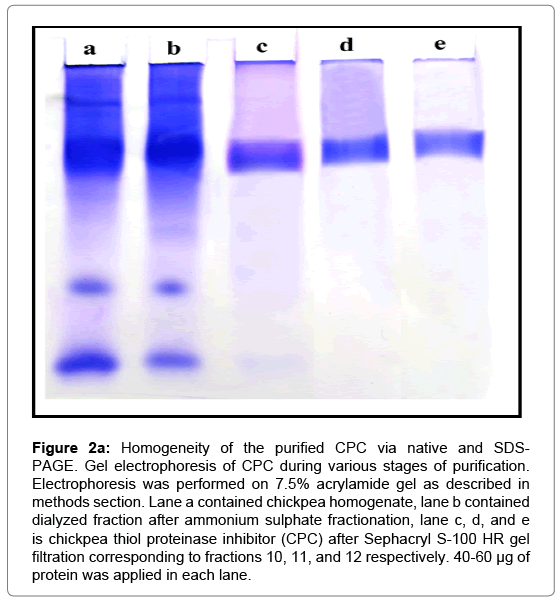 a b c d e

Figure 2a: Homogeneity of the purified CPC via native and SDS-PAGE. Gel electrophoresis of CPC during various stages of purification. Electrophoresis was performed on 7.5% acrylamide gel as described in methods section. Lane a contained chickpea homogenate, lane b contained dialyzed fraction after ammonium sulphate fractionation, lane c, d, and e is chickpea thiol proteinase inhibitor (CPC) after Sephacryl S-100 HR gel filtration corresponding to fractions 10, 11, and 12 respectively. 40-60 μg of protein was applied in each lane.